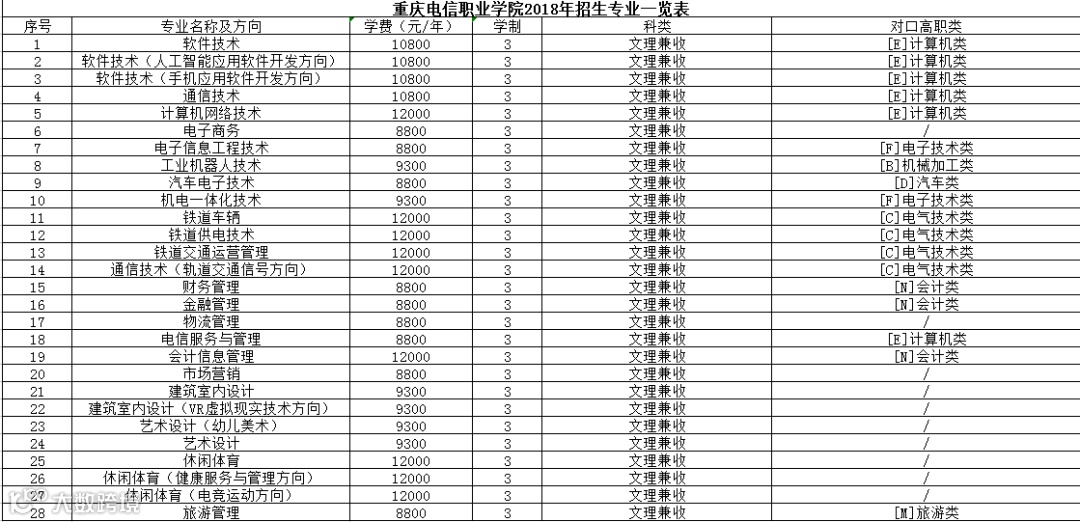 重庆电信职业学院2018年招生专业一览表

| 序号 | 专业名称及方向 | 学费（元/年） | 学制 | 科类 | 对口高职类 |
|---|---|---|---|---|---|
| 1 | 软件技术 | 10800 | 3 | 文理兼收 | [E]计算机类 |
| 2 | 软件技术（人工智能应用软件开发方向） | 10800 | 3 | 文理兼收 | [E]计算机类 |
| 3 | 软件技术（手机应用软件开发方向） | 10800 | 3 | 文理兼收 | [E]计算机类 |
| 4 | 通信技术 | 10800 | 3 | 文理兼收 | [E]计算机类 |
| 5 | 计算机网络技术 | 12000 | 3 | 文理兼收 | [E]计算机类 |
| 6 | 电子商务 | 8800 | 3 | 文理兼收 | / |
| 7 | 电子信息工程技术 | 8800 | 3 | 文理兼收 | [F]电子技术类 |
| 8 | 工业机器人技术 | 9300 | 3 | 文理兼收 | [B]机械加工类 |
| 9 | 汽车电子技术 | 8800 | 3 | 文理兼收 | [D]汽车类 |
| 10 | 机电一体化技术 | 9300 | 3 | 文理兼收 | [F]电子技术类 |
| 11 | 铁道车辆 | 12000 | 3 | 文理兼收 | [C]电气技术类 |
| 12 | 铁道供电技术 | 12000 | 3 | 文理兼收 | [C]电气技术类 |
| 13 | 铁道交通运营管理 | 12000 | 3 | 文理兼收 | [C]电气技术类 |
| 14 | 通信技术（轨道交通信号方向） | 12000 | 3 | 文理兼收 | [C]电气技术类 |
| 15 | 财务管理 | 8800 | 3 | 文理兼收 | [N]会计类 |
| 16 | 金融管理 | 8800 | 3 | 文理兼收 | [N]会计类 |
| 17 | 物流管理 | 8800 | 3 | 文理兼收 | / |
| 18 | 电信服务与管理 | 8800 | 3 | 文理兼收 | [E]计算机类 |
| 19 | 会计信息管理 | 12000 | 3 | 文理兼收 | [N]会计类 |
| 20 | 市场营销 | 8800 | 3 | 文理兼收 | / |
| 21 | 建筑室内设计 | 9300 | 3 | 文理兼收 | / |
| 22 | 建筑室内设计（VR虚拟现实技术方向） | 9300 | 3 | 文理兼收 | / |
| 23 | 艺术设计（幼儿美术） | 9300 | 3 | 文理兼收 | / |
| 24 | 艺术设计 | 9300 | 3 | 文理兼收 | / |
| 25 | 休闲体育 | 12000 | 3 | 文理兼收 | / |
| 26 | 休闲体育（健康服务与管理方向） | 12000 | 3 | 文理兼收 | / |
| 27 | 休闲体育（电竞运动方向） | 12000 | 3 | 文理兼收 | / |
| 28 | 旅游管理 | 8800 | 3 | 文理兼收 | [M]旅游类 |

大数跨境